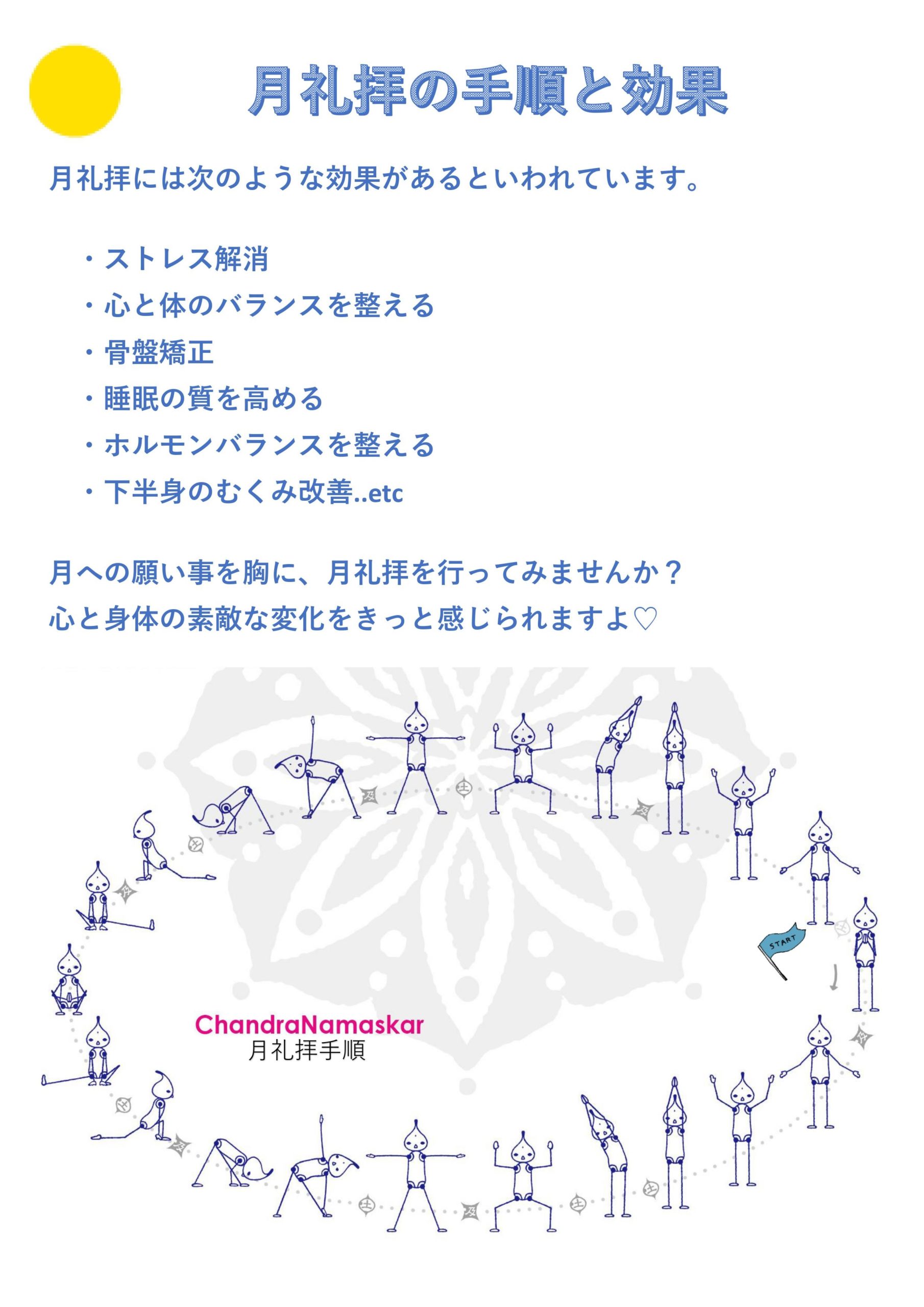 月礼拝の手順と効果

月礼拝には次のような効果があるといわれています。

・ストレス解消
・心と体のバランスを整える
・骨盤矯正
・睡眠の質を高める
・ホルモンバランスを整える
・下半身のむくみ改善..etc

月への願い事を胸に、月礼拝を行ってみませんか？
心と身体の素敵な変化をきっと感じられますよ♡

START

ChandraNamaskar
月礼拝手順